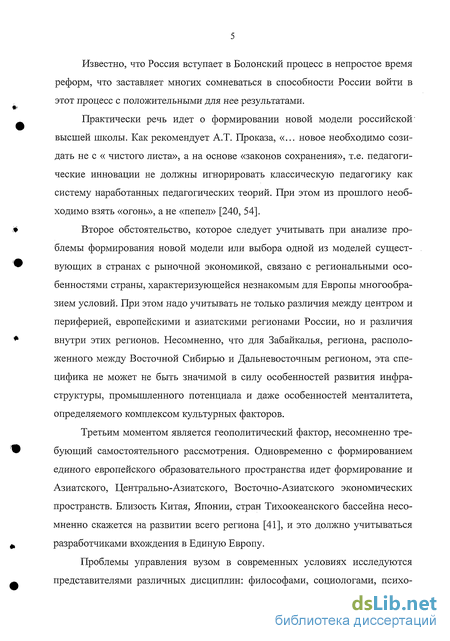 5

Известно, что Россия вступает в Болонский процесс в непростое время реформ, что заставляет многих сомневаться в способности России войти в этот процесс с положительными для нее результатами.

Практически речь идет о формировании новой модели российской высшей школы. Как рекомендует А.Т. Проказа, «… новое необходимо созидать не с « чистого листа», а на основе «законов сохранения», т.е. педагогические инновации не должны игнорировать классическую педагогику как систему наработанных педагогических теорий. При этом из прошлого необходимо взять «огонь», а не «пепел» [240, 54].

Второе обстоятельство, которое следует учитывать при анализе проблемы формирования новой модели или выбора одной из моделей существующих в странах с рыночной экономикой, связано с региональными особенностями страны, характеризующейся незнакомым для Европы многообразием условий. При этом надо учитывать не только различия между центром и периферией, европейскими и азиатскими регионами России, но и различия внутри этих регионов. Несомненно, что для Забайкалья, региона, расположенного между Восточной Сибирью и Дальневосточным регионом, эта специфика не может не быть значимой в силу особенностей развития инфраструктуры, промышленного потенциала и даже особенностей менталитета, определяемого комплексом культурных факторов.

Третьим моментом является геополитический фактор, несомненно требующий самостоятельного рассмотрения. Одновременно с формированием единого европейского образовательного пространства идет формирование и Азиатского, Центрально-Азиатского, Восточно-Азиатского экономических пространств. Близость Китая, Японии, стран Тихоокеанского бассейна несомненно скажется на развитии всего региона [41], и это должно учитываться разработчиками вхождения в Единую Европу.

Проблемы управления вузом в современных условиях исследуются представителями различных дисциплин: философами, социологами, психо-

dsLib.net
библиотека диссертаций